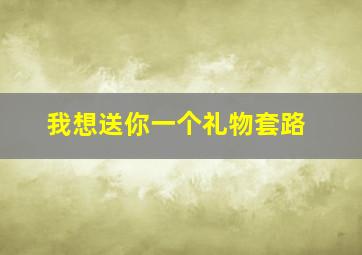 我想送你一个礼物套路